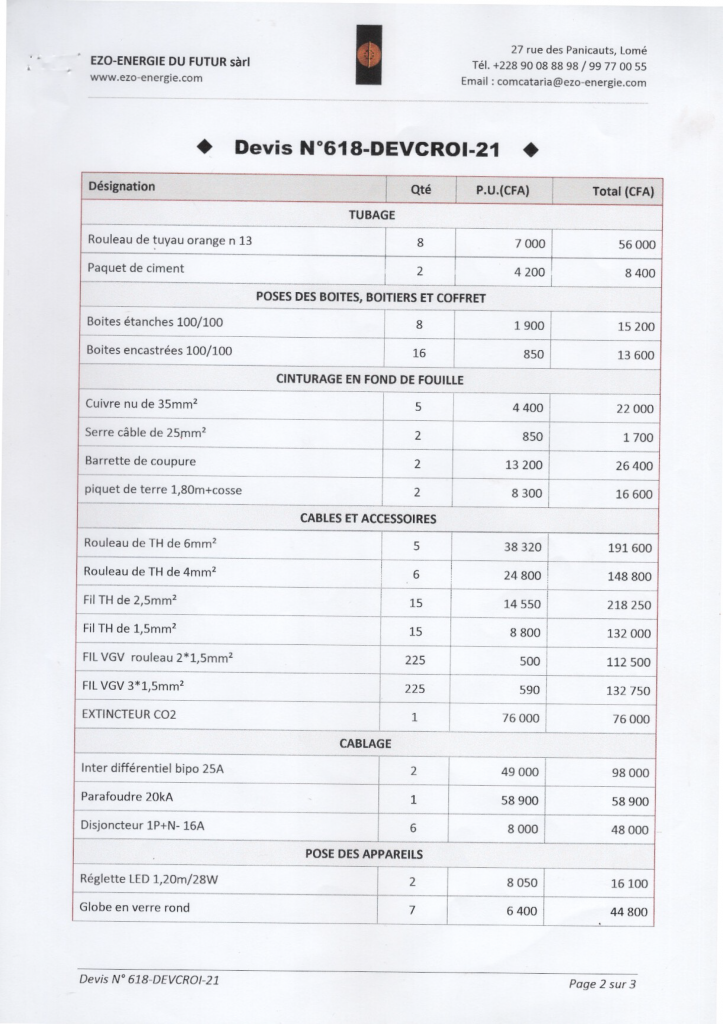 EZO-ENERGIE DU FUTUR sàrl
www.ezo-energie.com

27 rue des Panicauts, Lomé
Tél. +228 90 08 88 98 / 99 77 00 55
Email : comcataria@ezo-energie.com

◆ Devis N°618-DEVCROI-21 ◆

| Désignation | Qté | P.U.(CFA) | Total (CFA) |
|---|---|---|---|
| TUBAGE | | | |
| Rouleau de tuyau orange n 13 | 8 | 7 000 | 56 000 |
| Paquet de ciment | 2 | 4 200 | 8 400 |
| POSES DES BOITES, BOITIERS ET COFFRET | | | |
| Boites étanches 100/100 | 8 | 1 900 | 15 200 |
| Boites encastrées 100/100 | 16 | 850 | 13 600 |
| CINTURAGE EN FOND DE FOUILLE | | | |
| Cuivre nu de 35mm² | 5 | 4 400 | 22 000 |
| Serre câble de 25mm² | 2 | 850 | 1 700 |
| Barrette de coupure | 2 | 13 200 | 26 400 |
| piquet de terre 1,80m+cosse | 2 | 8 300 | 16 600 |
| CABLES ET ACCESSOIRES | | | |
| Rouleau de TH de 6mm² | 5 | 38 320 | 191 600 |
| Rouleau de TH de 4mm² | 6 | 24 800 | 148 800 |
| Fil TH de 2,5mm² | 15 | 14 550 | 218 250 |
| Fil TH de 1,5mm² | 15 | 8 800 | 132 000 |
| FIL VGV rouleau 2*1,5mm² | 225 | 500 | 112 500 |
| FIL VGV 3*1,5mm² | 225 | 590 | 132 750 |
| EXTINCTEUR CO2 | 1 | 76 000 | 76 000 |
| CABLAGE | | | |
| Inter différentiel bipo 25A | 2 | 49 000 | 98 000 |
| Parafoudre 20kA | 1 | 58 900 | 58 900 |
| Disjoncteur 1P+N- 16A | 6 | 8 000 | 48 000 |
| POSE DES APPAREILS | | | |
| Réglette LED 1,20m/28W | 2 | 8 050 | 16 100 |
| Globe en verre rond | 7 | 6 400 | 44 800 |

Devis N° 618-DEVCROI-21

Page 2 sur 3